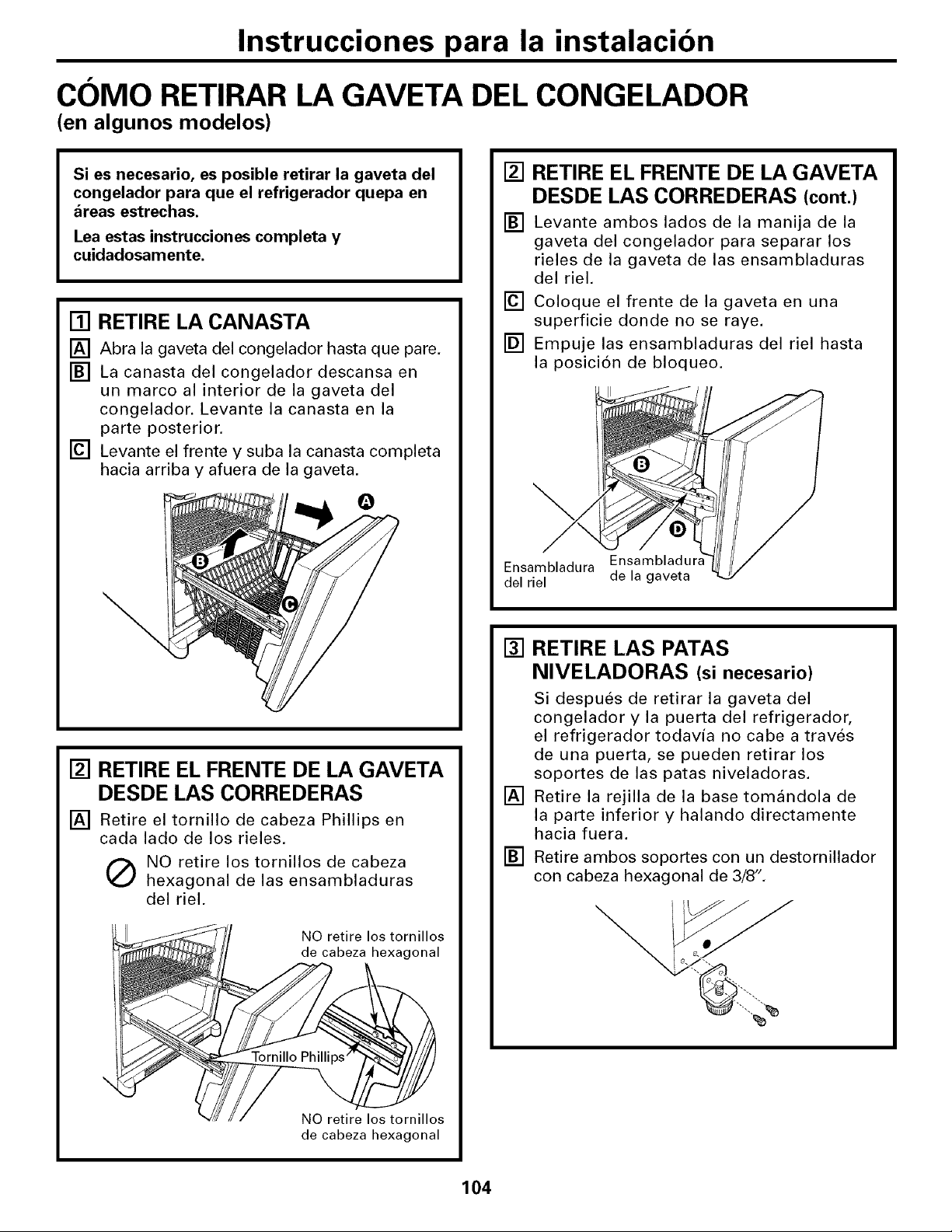 Instrucciones para la instalación

CÓMO RETIRAR LA GAVETA DEL CONGELADOR
(en algunos modelos)

Si es necesario, es posible retirar la gaveta del congelador para que el refrigerador quepa en áreas estrechas.

Lea estas instrucciones completa y cuidadosamente.

1 RETIRE LA CANASTA

A Abra la gaveta del congelador hasta que pare.

B La canasta del congelador descansa en un marco al interior de la gaveta del congelador. Levante la canasta en la parte posterior.

C Levante el frente y suba la canasta completa hacia arriba y afuera de la gaveta.

A

B

C

2 RETIRE EL FRENTE DE LA GAVETA DESDE LAS CORREDERAS

A Retire el tornillo de cabeza Phillips en cada lado de los rieles.

NO retire los tornillos de cabeza hexagonal de las ensambladuras del riel.

NO retire los tornillos de cabeza hexagonal

Tornillo Phillips

NO retire los tornillos de cabeza hexagonal

2 RETIRE EL FRENTE DE LA GAVETA DESDE LAS CORREDERAS (cont.)

B Levante ambos lados de la manija de la gaveta del congelador para separar los rieles de la gaveta de las ensambladuras del riel.

C Coloque el frente de la gaveta en una superficie donde no se raye.

D Empuje las ensambladuras del riel hasta la posición de bloqueo.

B

D

Ensambladura del riel

Ensambladura de la gaveta

3 RETIRE LAS PATAS NIVELADORAS (si necesario)

Si después de retirar la gaveta del congelador y la puerta del refrigerador, el refrigerador todavía no cabe a través de una puerta, se pueden retirar los soportes de las patas niveladoras.

A Retire la rejilla de la base tomándola de la parte inferior y halando directamente hacia fuera.

B Retire ambos soportes con un destornillador con cabeza hexagonal de 3/8".

104